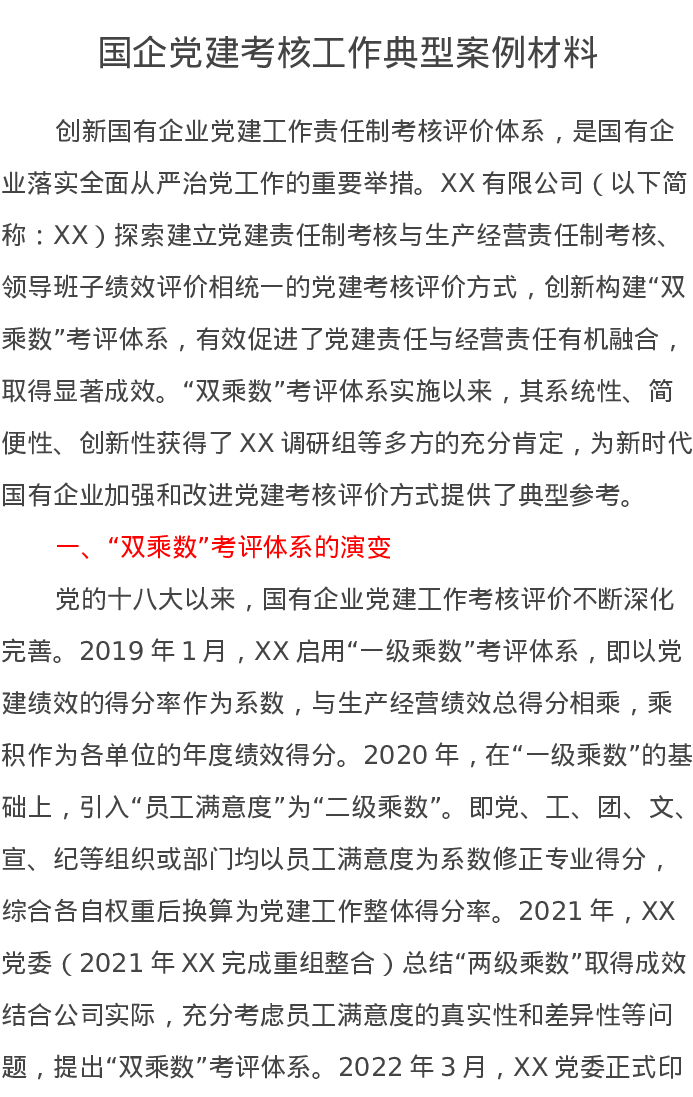 国企党建考核工作典型案例材料

创新国有企业党建工作责任制考核评价体系，是国有企业落实全面从严治党工作的重要举措。XX有限公司（以下简称：XX）探索建立党建责任制考核与生产经营责任制考核、领导班子绩效评价相统一的党建考核评价方式，创新构建“双乘数”考评体系，有效促进了党建责任与经营责任有机融合，取得显著成效。“双乘数”考评体系实施以来，其系统性、简便性、创新性获得了XX调研组等多方的充分肯定，为新时代国有企业加强和改进党建考核评价方式提供了典型参考。

一、“双乘数”考评体系的演变

党的十八大以来，国有企业党建工作考核评价不断深化完善。2019年1月，XX启用“一级乘数”考评体系，即以党建绩效的得分率作为系数，与生产经营绩效总得分相乘，乘积作为各单位的年度绩效得分。2020年，在“一级乘数”的基础上，引入“员工满意度”为“二级乘数”。即党、工、团、文、宣、纪等组织或部门均以员工满意度为系数修正专业得分，综合各自权重后换算为党建工作整体得分率。2021年，XX党委（2021年XX完成重组整合）总结“两级乘数”取得成效结合公司实际，充分考虑员工满意度的真实性和差异性等问题，提出“双乘数”考评体系。2022年3月，XX党委正式印